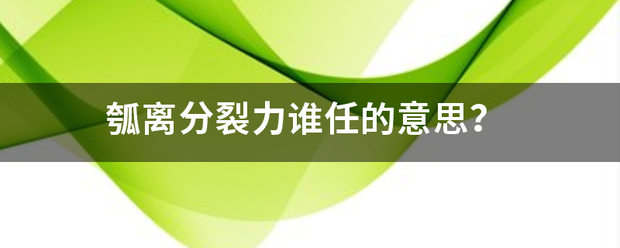 瓠离分裂力谁任的意思?